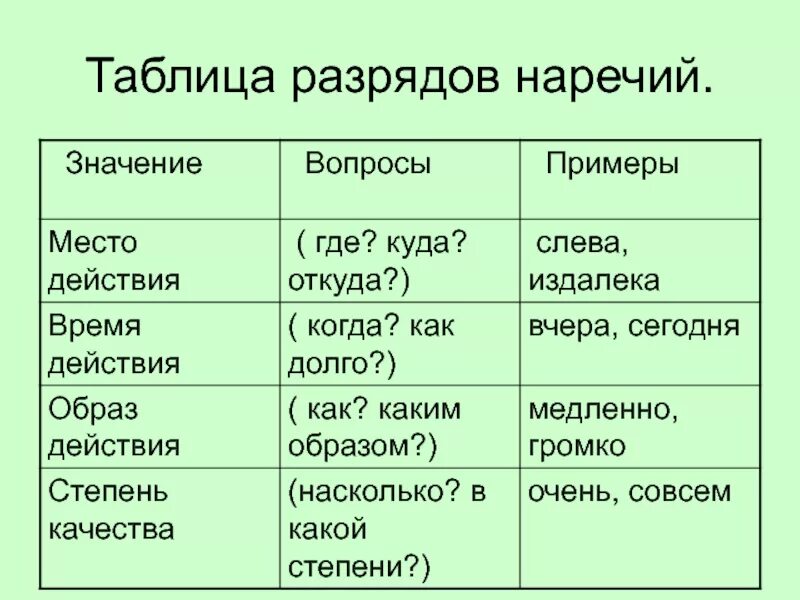 Таблица разрядов наречий.

| Значение | Вопросы | Примеры |
|---|---|---|
| Место действия | ( где? куда? откуда?) | слева, издалека |
| Время действия | ( когда? как долго?) | вчера, сегодня |
| Образ действия | ( как? каким образом?) | медленно, громко |
| Степень качества | (насколько? в какой степени?) | очень, совсем |